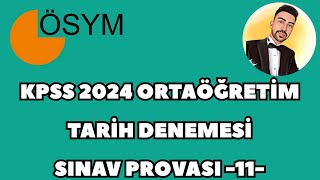 ÖSYM

KPSS 2024 ORTAÖĞRETİM

TARİH DENEMESİ

SINAV PROVASI -11-